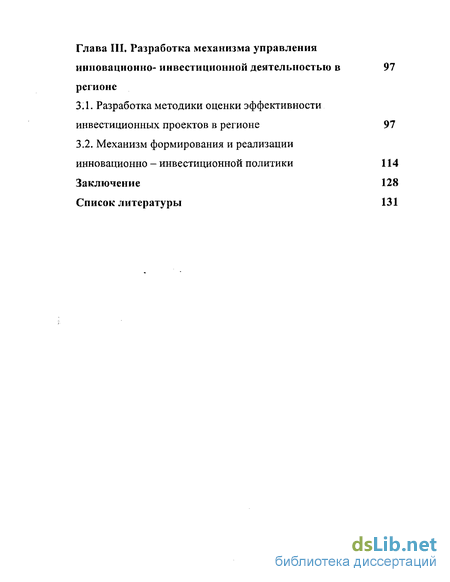 Глава III. Разработка механизма управления инновационно- инвестиционной деятельностью в регионе 97

3.1. Разработка методики оценки эффективности инвестиционных проектов в регионе 97

3.2. Механизм формирования и реализации инновационно – инвестиционной политики 114

Заключение 128

Список литературы 131

dsLib.net
библиотека диссертаций